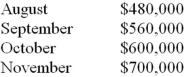 | August | \$480,000 |
|---|---|
| September | \$560,000 |
| October | \$600,000 |
| November | \$700,000 |